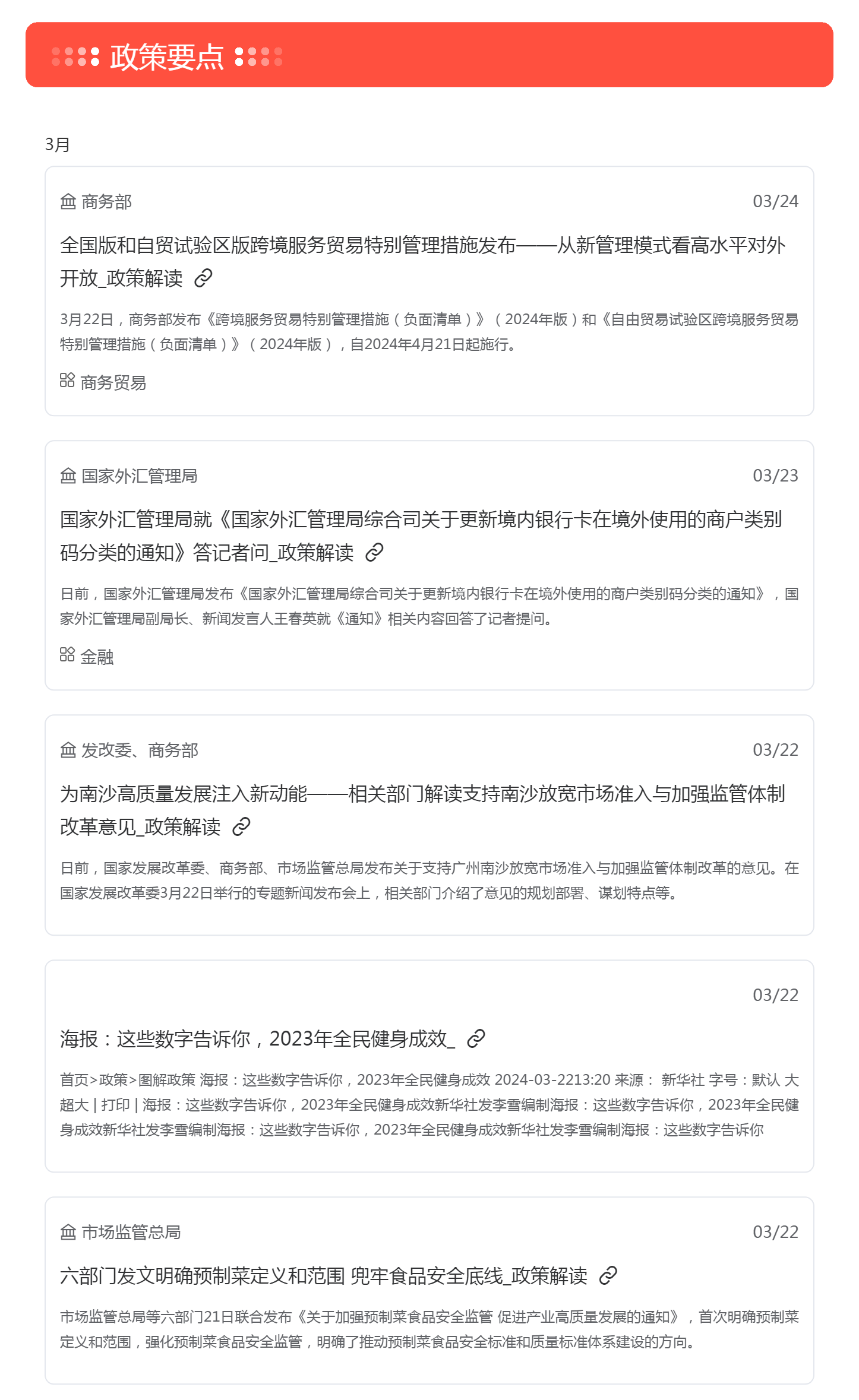 政策要点

3月

商务部 03/24

全国版和自贸试验区版跨境服务贸易特别管理措施发布——从新管理模式看高水平对外开放_政策解读

3月22日，商务部发布《跨境服务贸易特别管理措施（负面清单）》（2024年版）和《自由贸易试验区跨境服务贸易特别管理措施（负面清单）》（2024年版），自2024年4月21日起施行。

商务贸易

国家外汇管理局 03/23

国家外汇管理局就《国家外汇管理局综合司关于更新境内银行卡在境外使用的商户类别码分类的通知》答记者问_政策解读

日前，国家外汇管理局发布《国家外汇管理局综合司关于更新境内银行卡在境外使用的商户类别码分类的通知》，国家外汇管理局副局长、新闻发言人王春英就《通知》相关内容回答了记者提问。

金融

发改委、商务部 03/22

为南沙高质量发展注入新动能——相关部门解读支持南沙放宽市场准入与加强监管体制改革意见_政策解读

日前，国家发展改革委、商务部、市场监管总局发布关于支持广州南沙放宽市场准入与加强监管体制改革的意见。在国家发展改革委3月22日举行的专题新闻发布会上，相关部门介绍了意见的规划部署、谋划特点等。

03/22

海报：这些数字告诉你，2023年全民健身成效_

首页>政策>图解政策 海报：这些数字告诉你，2023年全民健身成效 2024-03-2213:20 来源： 新华社 字号：默认 大 超大 | 打印 | 海报：这些数字告诉你，2023年全民健身成效新华社发李雪编制海报：这些数字告诉你，2023年全民健身成效新华社发李雪编制海报：这些数字告诉你，2023年全民健身成效新华社发李雪编制海报：这些数字告诉你

市场监管总局 03/22

六部门发文明确预制菜定义和范围 兜牢食品安全底线_政策解读

市场监管总局等六部门21日联合发布《关于加强预制菜食品安全监管 促进产业高质量发展的通知》，首次明确预制菜定义和范围，强化预制菜食品安全监管，明确了推动预制菜食品安全标准和质量标准体系建设的方向。